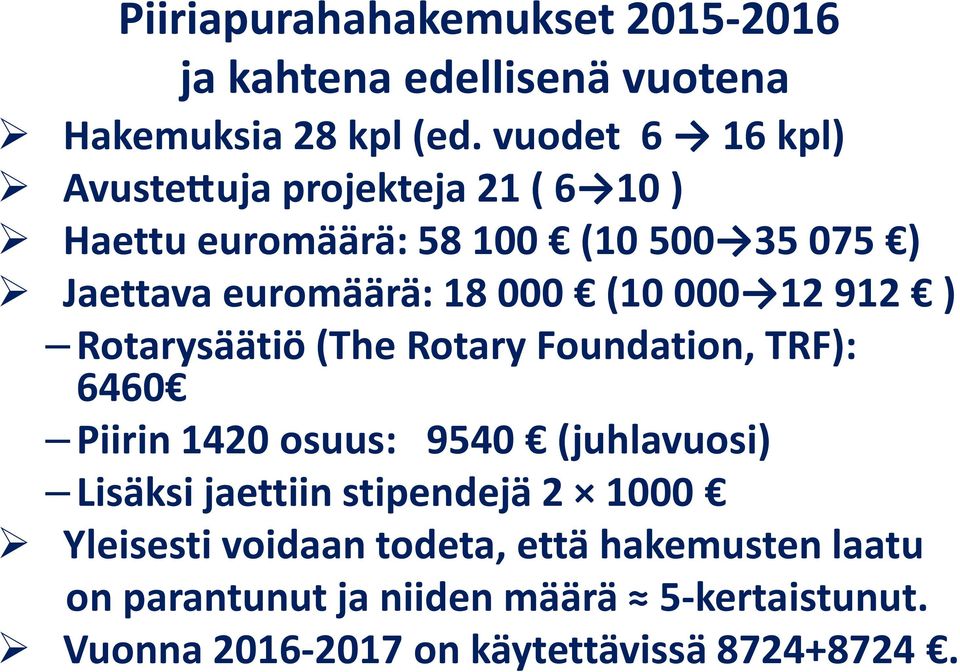 Piiriapurahahakemukset 2015-2016 ja kahtena edellisenä vuotena

➢ Hakemuksia 28 kpl (ed. vuodet 6 → 16 kpl)
➢ Avustettuja projekteja 21 ( 6→10 )
➢ Haettu euromäärä: 58 100 € (10 500→35 075 €)
➢ Jaettava euromäärä: 18 000 € (10 000→12 912 € )
– Rotarysäätiö (The Rotary Foundation, TRF): 6460€
– Piirin 1420 osuus: 9540 € (juhlavuosi)
– Lisäksi jaettiin stipendejä 2 × 1000 €
➢ Yleisesti voidaan todeta, että hakemusten laatu on parantunut ja niiden määrä ≈ 5-kertaistunut.
➢ Vuonna 2016-2017 on käytettävissä 8724+8724 €.